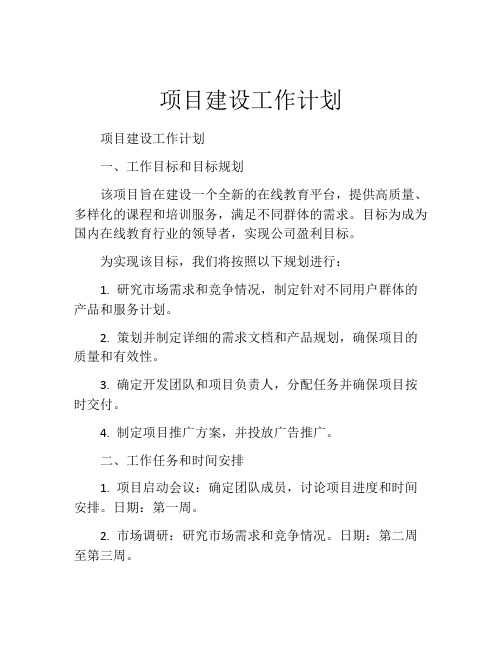 项目建设工作计划

项目建设工作计划

一、工作目标和目标规划

该项目旨在建设一个全新的在线教育平台，提供高质量、多样化的课程和培训服务，满足不同群体的需求。目标为成为国内在线教育行业的领导者，实现公司盈利目标。

为实现该目标，我们将按照以下规划进行：

1. 研究市场需求和竞争情况，制定针对不同用户群体的产品和服务计划。

2. 策划并制定详细的需求文档和产品规划，确保项目的质量和有效性。

3. 确定开发团队和项目负责人，分配任务并确保项目按时交付。

4. 制定项目推广方案，并投放广告推广。

二、工作任务和时间安排

1. 项目启动会议：确定团队成员，讨论项目进度和时间安排。日期：第一周。

2. 市场调研：研究市场需求和竞争情况。日期：第二周至第三周。